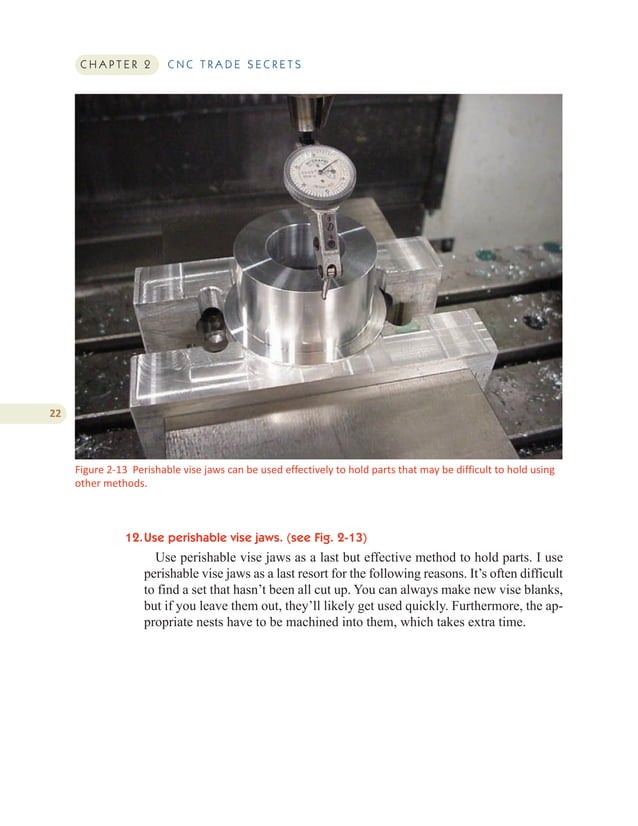 CHAPTER 2 CNC TRADE SECRETS

22

Figure 2-13 Perishable vise jaws can be used effectively to hold parts that may be difficult to hold using other methods.

12. Use perishable vise jaws. (see Fig. 2-13)

Use perishable vise jaws as a last but effective method to hold parts. I use perishable vise jaws as a last resort for the following reasons. It's often difficult to find a set that hasn't been all cut up. You can always make new vise blanks, but if you leave them out, they'll likely get used quickly. Furthermore, the appropriate nests have to be machined into them, which takes extra time.